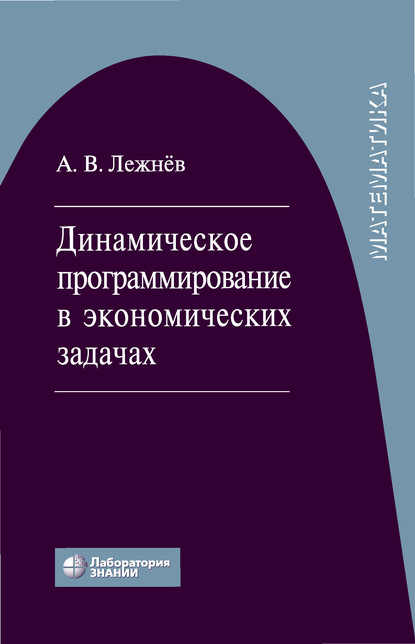 А. В. Лежнёв

Динамическое программирование в экономических задачах

МАТЕМАТИКА

Лаборатория ЗНАНИЙ